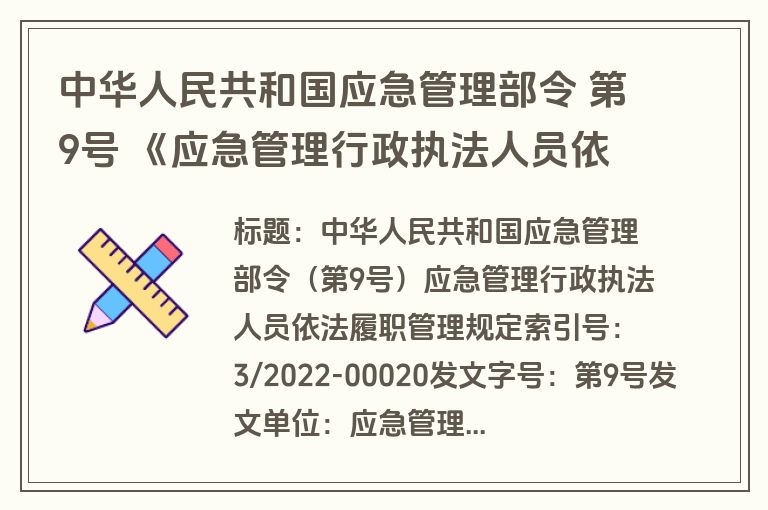 中华人民共和国应急管理部令 第9号 《应急管理行政执法人员依

标题：中华人民共和国应急管理部令（第9号）应急管理行政执法人员依法履职管理规定索引号：3/2022-00020发文字号：第9号发文单位：应急管理...